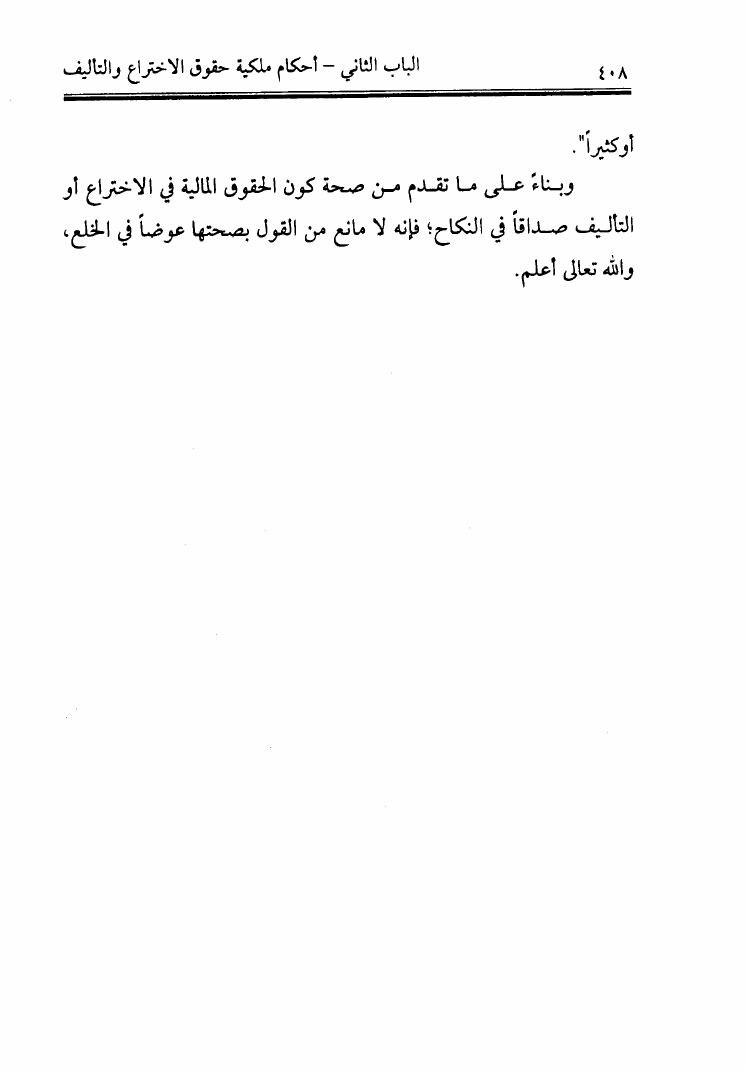 ٤٠٨ الباب الثاني – أحكام ملكية حقوق الاختراع والتاليف

أوكثيراً".

وبناءً على ما تقدم من صحة كون الحقوق المالية في الاختراع أو التأليف صداقاً في النكاح؛ فإنه لا مانع من القول بصحتها عوضاً في الخلع، والله تعالى أعلم.